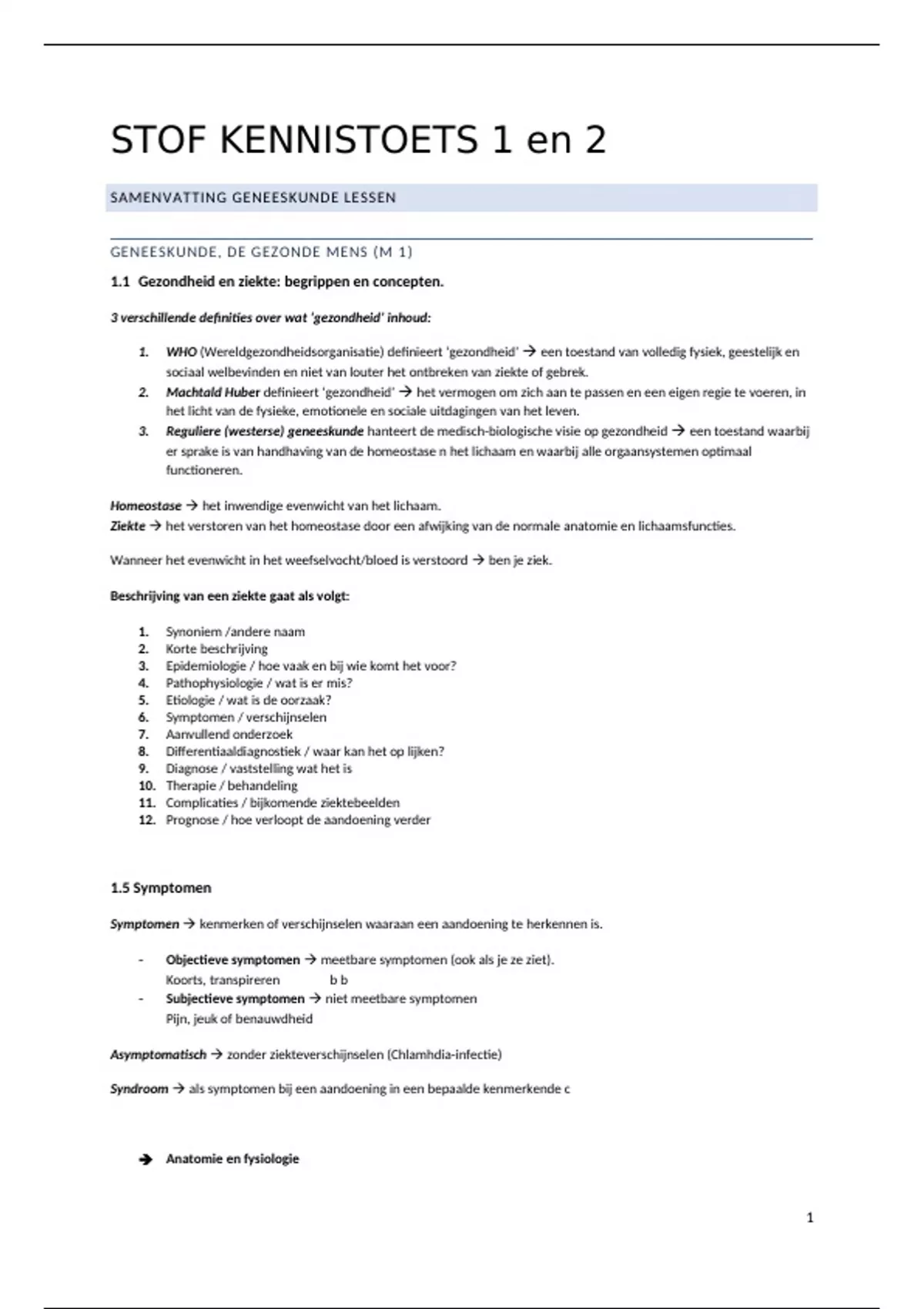 STOF KENNISTOETS 1 en 2

SAMENVATTING GENEESKUNDE LESSEN

GENEESKUNDE, DE GEZONDE MENS (M 1)

1.1 Gezondheid en ziekte: begrippen en concepten.

3 verschillende definities over wat 'gezondheid' inhoud:

1. WHO (Wereldgezondheidsorganisatie) definieert 'gezondheid' → een toestand van volledig fysiek, geestelijk en sociaal welbevinden en niet van louter het ontbreken van ziekte of gebrek.
2. Machtald Huber definieert 'gezondheid' → het vermogen om zich aan te passen en een eigen regie te voeren, in het licht van de fysieke, emotionele en sociale uitdagingen van het leven.
3. Reguliere (westerse) geneeskunde hanteert de medisch-biologische visie op gezondheid → een toestand waarbij er sprake is van handhaving van de homeostase n het lichaam en waarbij alle orgaansystemen optimaal functioneren.

Homeostase → het inwendige evenwicht van het lichaam.
Ziekte → het verstoren van het homeostase door een afwijking van de normale anatomie en lichaamsfuncties.

Wanneer het evenwicht in het weefselvocht/bloed is verstoord → ben je ziek.

Beschrijving van een ziekte gaat als volgt:

1. Synoniem /andere naam
2. Korte beschrijving
3. Epidemiologie / hoe vaak en bij wie komt het voor?
4. Pathophysiologie / wat is er mis?
5. Etiologie / wat is de oorzaak?
6. Symptomen / verschijnselen
7. Aanvullend onderzoek
8. Differentiaaldiagnostiek / waar kan het op lijken?
9. Diagnose / vaststelling wat het is
10. Therapie / behandeling
11. Complicaties / bijkomende ziektebeelden
12. Prognose / hoe verloopt de aandoening verder

1.5 Symptomen

Symptomen → kenmerken of verschijnselen waaraan een aandoening te herkennen is.

- Objectieve symptomen → meetbare symptomen (ook als je ze ziet).
Koorts, transpireren b b
- Subjectieve symptomen → niet meetbare symptomen
Pijn, jeuk of benauwdheid

Asymptomatisch → zonder ziekteverschijnselen (Chlamhdia-infectie)

Syndroom → als symptomen bij een aandoening in een bepaalde kenmerkende c

➔ Anatomie en fysiologie

1